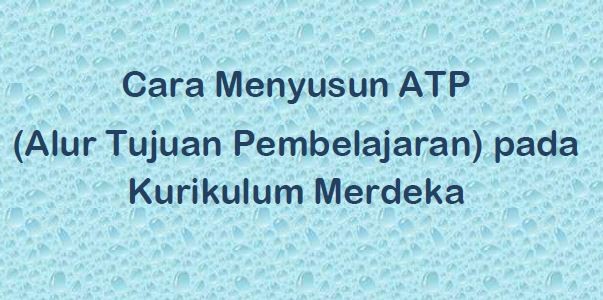 Cara Menyusun ATP
(Alur Tujuan Pembelajaran) pada Kurikulum Merdeka